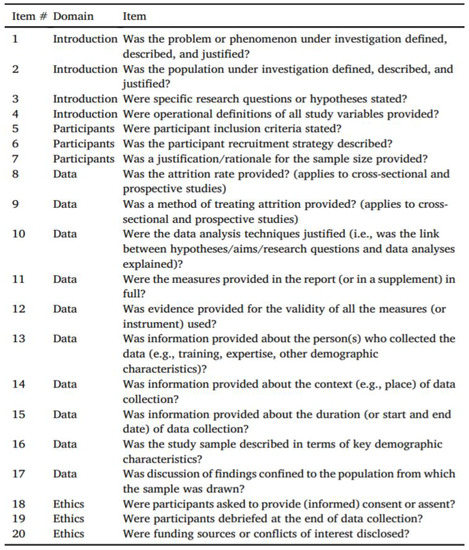 | Item # | Domain | Item |
|---|---|---|
| 1 | Introduction | Was the problem or phenomenon under investigation defined, described, and justified? |
| 2 | Introduction | Was the population under investigation defined, described, and justified? |
| 3 | Introduction | Were specific research questions or hypotheses stated? |
| 4 | Introduction | Were operational definitions of all study variables provided? |
| 5 | Participants | Were participant inclusion criteria stated? |
| 6 | Participants | Was the participant recruitment strategy described? |
| 7 | Participants | Was a justification/rationale for the sample size provided? |
| 8 | Data | Was the attrition rate provided? (applies to cross-sectional and prospective studies) |
| 9 | Data | Was a method of treating attrition provided? (applies to cross-sectional and prospective studies) |
| 10 | Data | Were the data analysis techniques justified (i.e., was the link between hypotheses/aims/research questions and data analyses explained)? |
| 11 | Data | Were the measures provided in the report (or in a supplement) in full? |
| 12 | Data | Was evidence provided for the validity of all the measures (or instrument) used? |
| 13 | Data | Was information provided about the person(s) who collected the data (e.g., training, expertise, other demographic characteristics)? |
| 14 | Data | Was information provided about the context (e.g., place) of data collection? |
| 15 | Data | Was information provided about the duration (or start and end date) of data collection? |
| 16 | Data | Was the study sample described in terms of key demographic characteristics? |
| 17 | Data | Was discussion of findings confined to the population from which the sample was drawn? |
| 18 | Ethics | Were participants asked to provide (informed) consent or assent? |
| 19 | Ethics | Were participants debriefed at the end of data collection? |
| 20 | Ethics | Were funding sources or conflicts of interest disclosed? |